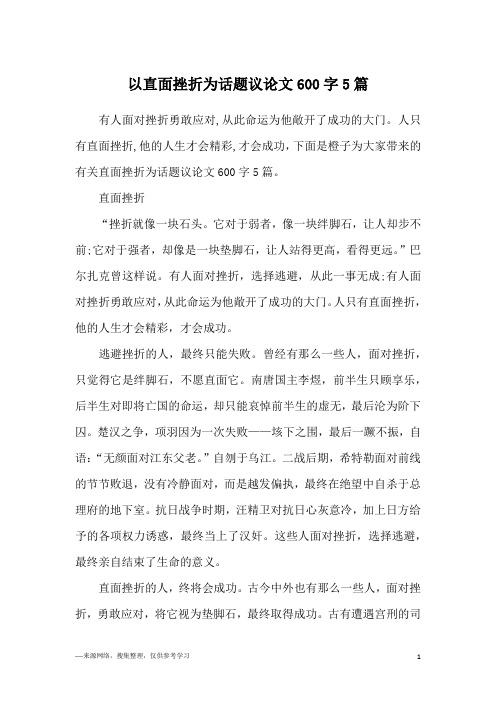 以直面挫折为话题议论文600字5篇

有人面对挫折勇敢应对,从此命运为他敞开了成功的大门。人只有直面挫折,他的人生才会精彩,才会成功,下面是橙子为大家带来的有关直面挫折为话题议论文600字5篇。

直面挫折

“挫折就像一块石头。它对于弱者，像一块绊脚石，让人却步不前;它对于强者，却像是一块垫脚石，让人站得更高，看得更远。”巴尔扎克曾这样说。有人面对挫折，选择逃避，从此一事无成;有人面对挫折勇敢应对，从此命运为他敞开了成功的大门。人只有直面挫折，他的人生才会精彩，才会成功。

逃避挫折的人，最终只能失败。曾经有那么一些人，面对挫折，只觉得它是绊脚石，不愿直面它。南唐国主李煜，前半生只顾享乐，后半生对即将亡国的命运，却只能哀悼前半生的虚无，最后沦为阶下囚。楚汉之争，项羽因为一次失败——垓下之围，最后一蹶不振，自语:“无颜面对江东父老。”自刎于乌江。二战后期，希特勒面对前线的节节败退，没有冷静面对，而是越发偏执，最终在绝望中自杀于总理府的地下室。抗日战争时期，汪精卫对抗日心灰意冷，加上日方给予的各项权力诱惑，最终当上了汉奸。这些人面对挫折，选择逃避，最终亲自结束了生命的意义。

直面挫折的人，终将会成功。古今中外也有那么一些人，面对挫折，勇敢应对，将它视为垫脚石，最终取得成功。古有遭遇宫刑的司

—来源网络，搜集整理，仅供参考学习

1